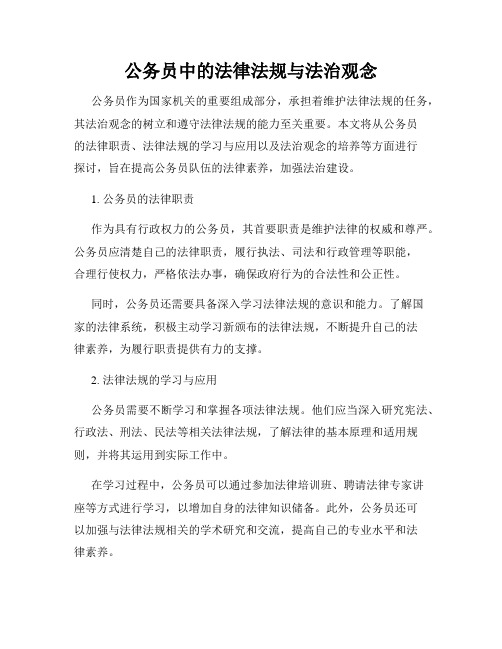 公务员中的法律法规与法治观念

公务员作为国家机关的重要组成部分，承担着维护法律法规的任务，其法治观念的树立和遵守法律法规的能力至关重要。本文将从公务员的法律职责、法律法规的学习与应用以及法治观念的培养等方面进行探讨，旨在提高公务员队伍的法律素养，加强法治建设。

1. 公务员的法律职责

作为具有行政权力的公务员，其首要职责是维护法律的权威和尊严。公务员应清楚自己的法律职责，履行执法、司法和行政管理等职能，合理行使权力，严格依法办事，确保政府行为的合法性和公正性。

同时，公务员还需要具备深入学习法律法规的意识和能力。了解国家的法律系统，积极主动学习新颁布的法律法规，不断提升自己的法律素养，为履行职责提供有力的支撑。

2. 法律法规的学习与应用

公务员需要不断学习和掌握各项法律法规。他们应当深入研究宪法、行政法、刑法、民法等相关法律法规，了解法律的基本原理和适用规则，并将其运用到实际工作中。

在学习过程中，公务员可以通过参加法律培训班、聘请法律专家讲座等方式进行学习，以增加自身的法律知识储备。此外，公务员还可以加强与法律法规相关的学术研究和交流，提高自己的专业水平和法律素养。